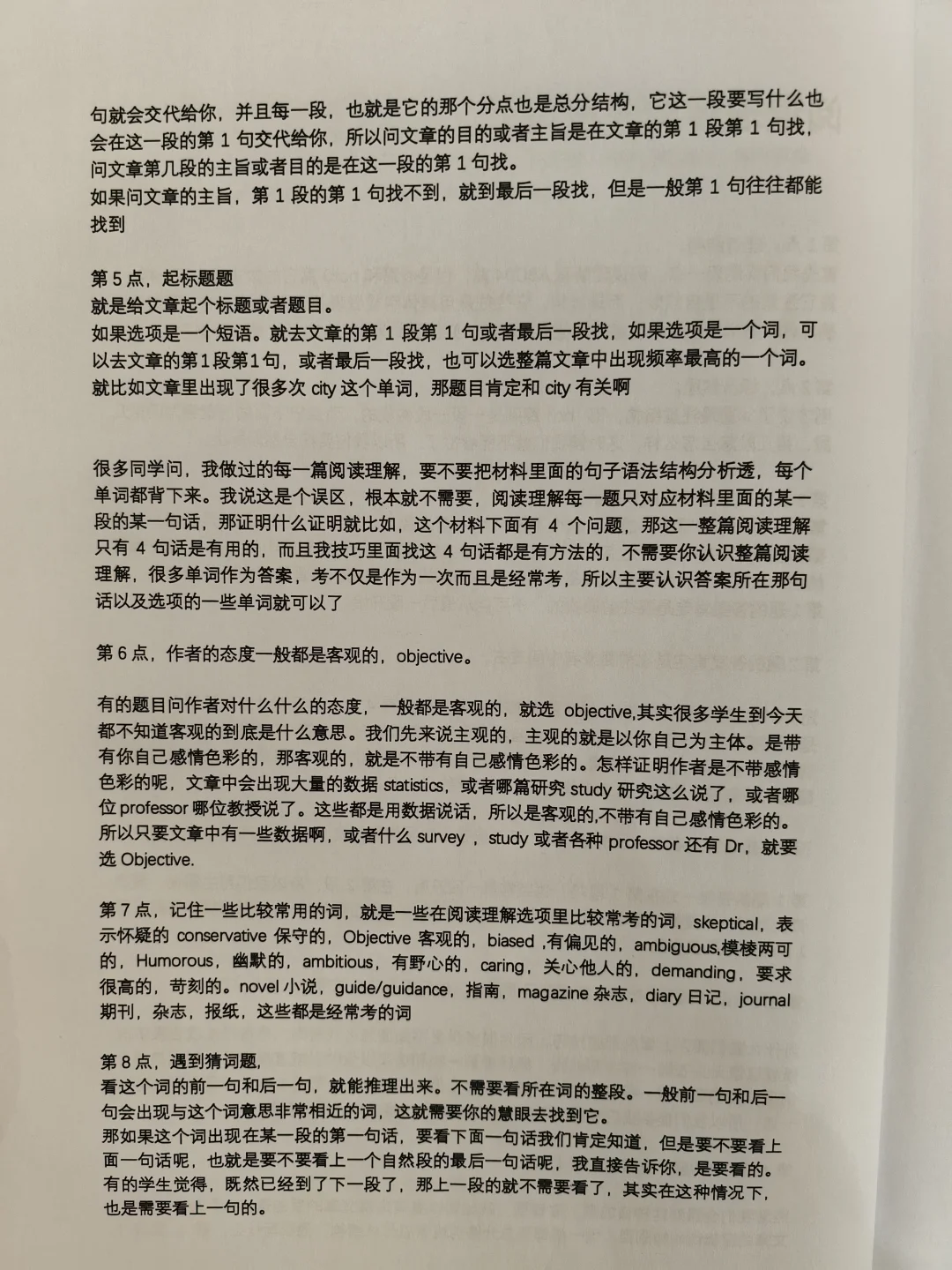 句就会交代给你，并且每一段，也就是它的那个分点也是总分结构，它这一段要写什么也会在这一段的第 1 句交代给你，所以问文章的目的或者主旨是在文章的第 1 段第 1 句找，问文章第几段的主旨或者目的是在这一段的第 1 句找。
如果问文章的主旨，第 1 段的第 1 句找不到，就到最后一段找，但是一般第 1 句往往都能找到

第 5 点，起标题题
就是给文章起个标题或者题目。
如果选项是一个短语。就去文章的第 1 段第 1 句或者最后一段找，如果选项是一个词，可以去文章的第1段第1句，或者最后一段找，也可以选整篇文章中出现频率最高的一个词。就比如文章里出现了很多次 city 这个单词，那题目肯定和 city 有关啊

很多同学问，我做过的每一篇阅读理解，要不要把材料里面的句子语法结构分析透，每个单词都背下来。我说这是个误区，根本就不需要，阅读理解每一题只对应材料里面的某一段的某一句话，那证明什么证明就比如，这个材料下面有 4 个问题，那这一整篇阅读理解只有 4 句话是有用的，而且我技巧里面找这 4 句话都是有方法的，不需要你认识整篇阅读理解，很多单词作为答案，考不仅是作为一次而且是经常考，所以主要认识答案所在那句话以及选项的一些单词就可以了

第 6 点，作者的态度一般都是客观的，objective。

有的题目问作者对什么什么的态度，一般都是客观的，就选 objective,其实很多学生到今天都不知道客观的到底是什么意思。我们先来说主观的，主观的就是以你自己为主体。是带有你自己感情色彩的，那客观的，就是不带有自己感情色彩的。怎样证明作者是不带感情色彩的呢，文章中会出现大量的数据 statistics，或者哪篇研究 study 研究这么说了，或者哪位 professor 哪位教授说了。这些都是用数据说话，所以是客观的,不带有自己感情色彩的。所以只要文章中有一些数据啊，或者什么 survey ，study 或者各种 professor 还有 Dr，就要选 Objective.

第 7 点，记住一些比较常用的词，就是一些在阅读理解选项里比较常考的词，skeptical，表示怀疑的 conservative 保守的，Objective 客观的，biased ,有偏见的，ambiguous,模棱两可的，Humorous，幽默的，ambitious，有野心的，caring，关心他人的，demanding，要求很高的，苛刻的。novel 小说，guide/guidance，指南，magazine 杂志，diary 日记，journal 期刊，杂志，报纸，这些都是经常考的词

第 8 点，遇到猜词题，
看这个词的前一句和后一句，就能推理出来。不需要看所在词的整段。一般前一句和后一句会出现与这个词意思非常相近的词，这就需要你的慧眼去找到它。
那如果这个词出现在某一段的第一句话，要看下面一句话我们肯定知道，但是要不要看上面一句话呢，也就是要不要看上一个自然段的最后一句话呢，我直接告诉你，是要看的。有的学生觉得，既然已经到了下一段了，那上一段的就不需要看了，其实在这种情况下，也是需要看上一句的。